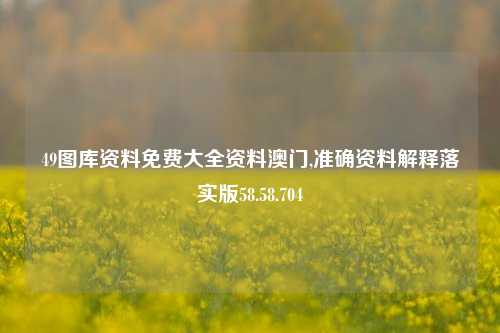 49图库资料免费大全资料澳门,准确资料解释落实版58.58.704